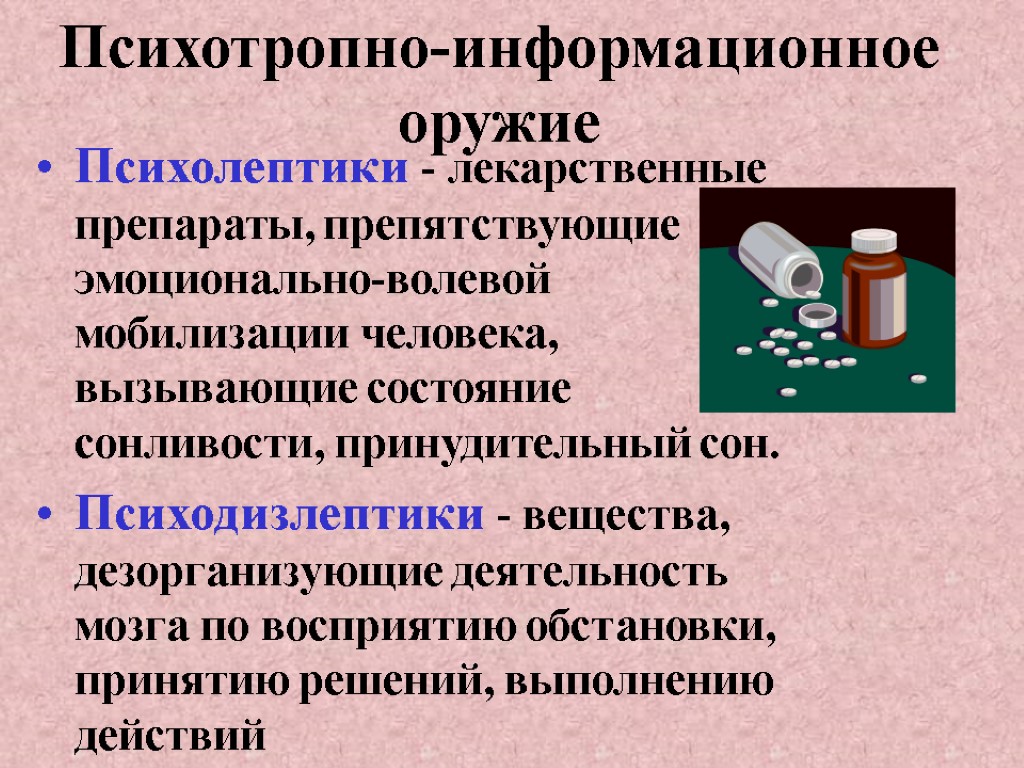 Психотропно-информационное оружие

• Психолептики - лекарственные препараты, препятствующие эмоционально-волевой мобилизации человека, вызывающие состояние сонливости, принудительный сон.

• Психодизлептики - вещества, дезорганизующие деятельность мозга по восприятию обстановки, принятию решений, выполнению действий